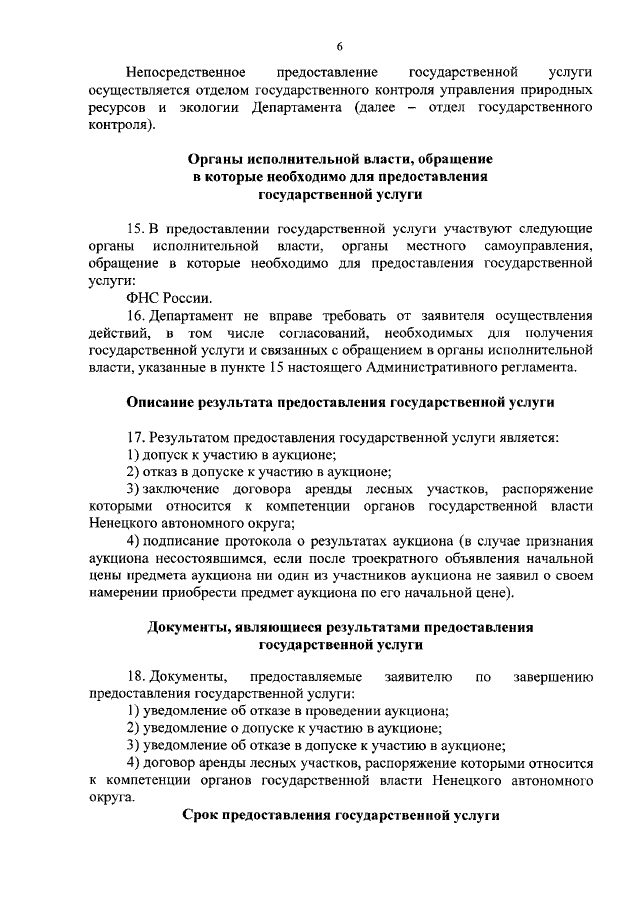 6

Непосредственное предоставление государственной услуги осуществляется отделом государственного контроля управления природных ресурсов и экологии Департамента (далее – отдел государственного контроля).

Органы исполнительной власти, обращение в которые необходимо для предоставления государственной услуги

15. В предоставлении государственной услуги участвуют следующие органы исполнительной власти, органы местного самоуправления, обращение в которые необходимо для предоставления государственной услуги:

ФНС России.

16. Департамент не вправе требовать от заявителя осуществления действий, в том числе согласований, необходимых для получения государственной услуги и связанных с обращением в органы исполнительной власти, указанные в пункте 15 настоящего Административного регламента.

Описание результата предоставления государственной услуги

17. Результатом предоставления государственной услуги является:

1) допуск к участию в аукционе;

2) отказ в допуске к участию в аукционе;

3) заключение договора аренды лесных участков, распоряжение которыми относится к компетенции органов государственной власти Ненецкого автономного округа;

4) подписание протокола о результатах аукциона (в случае признания аукциона несостоявшимся, если после троекратного объявления начальной цены предмета аукциона ни один из участников аукциона не заявил о своем намерении приобрести предмет аукциона по его начальной цене).

Документы, являющиеся результатами предоставления государственной услуги

18. Документы, предоставляемые заявителю по завершению предоставления государственной услуги:

1) уведомление об отказе в проведении аукциона;

2) уведомление о допуске к участию в аукционе;

3) уведомление об отказе в допуске к участию в аукционе;

4) договор аренды лесных участков, распоряжение которыми относится к компетенции органов государственной власти Ненецкого автономного округа.

Срок предоставления государственной услуги